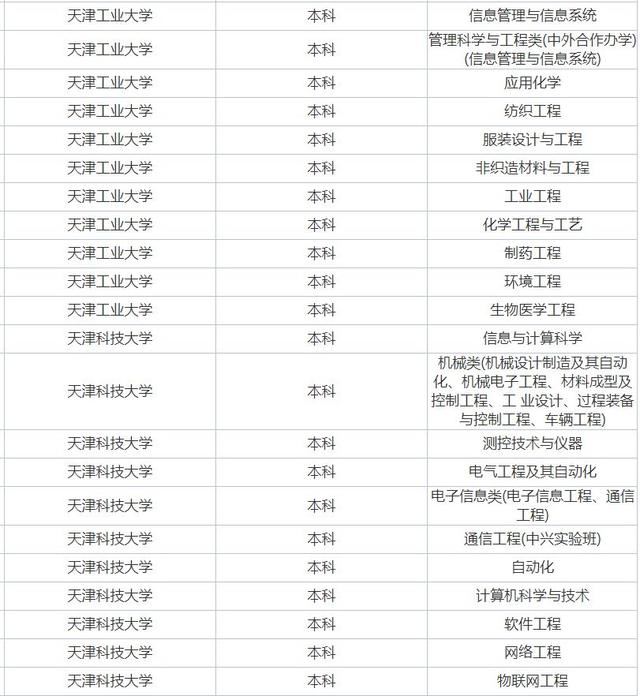 | 天津工业大学 | 本科 | 信息管理与信息系统 |
|---|---|---|
| 天津工业大学 | 本科 | 管理科学与工程类(中外合作办学)(信息管理与信息系统) |
| 天津工业大学 | 本科 | 应用化学 |
| 天津工业大学 | 本科 | 纺织工程 |
| 天津工业大学 | 本科 | 服装设计与工程 |
| 天津工业大学 | 本科 | 非织造材料与工程 |
| 天津工业大学 | 本科 | 工业工程 |
| 天津工业大学 | 本科 | 化学工程与工艺 |
| 天津工业大学 | 本科 | 制药工程 |
| 天津工业大学 | 本科 | 环境工程 |
| 天津工业大学 | 本科 | 生物医学工程 |
| 天津科技大学 | 本科 | 信息与计算科学 |
| 天津科技大学 | 本科 | 机械类(机械设计制造及其自动化、机械电子工程、材料成型及控制工程、工 业设计、过程装备与控制工程、车辆工程) |
| 天津科技大学 | 本科 | 测控技术与仪器 |
| 天津科技大学 | 本科 | 电气工程及其自动化 |
| 天津科技大学 | 本科 | 电子信息类(电子信息工程、通信工程) |
| 天津科技大学 | 本科 | 通信工程(中兴实验班) |
| 天津科技大学 | 本科 | 自动化 |
| 天津科技大学 | 本科 | 计算机科学与技术 |
| 天津科技大学 | 本科 | 软件工程 |
| 天津科技大学 | 本科 | 网络工程 |
| 天津科技大学 | 本科 | 物联网工程 |